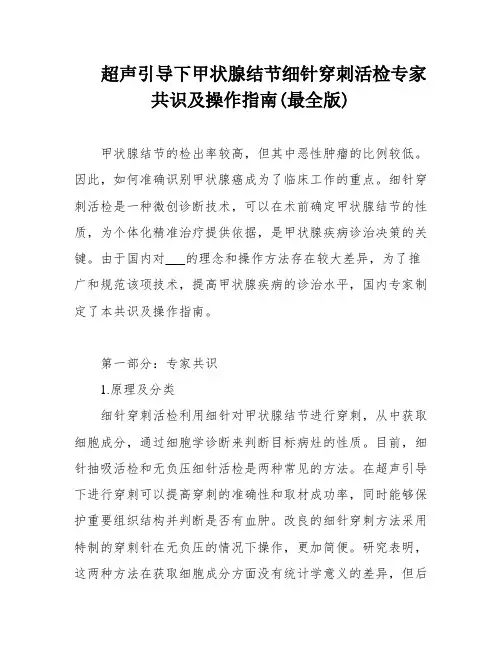 超声引导下甲状腺结节细针穿刺活检专家共识及操作指南(最全版)

甲状腺结节的检出率较高，但其中恶性肿瘤的比例较低。因此，如何准确识别甲状腺癌成为了临床工作的重点。细针穿刺活检是一种微创诊断技术，可以在术前确定甲状腺结节的性质，为个体化精准治疗提供依据，是甲状腺疾病诊治决策的关键。由于国内对___的理念和操作方法存在较大差异，为了推广和规范该项技术，提高甲状腺疾病的诊治水平，国内专家制定了本共识及操作指南。

第一部分：专家共识

1.原理及分类

细针穿刺活检利用细针对甲状腺结节进行穿刺，从中获取细胞成分，通过细胞学诊断来判断目标病灶的性质。目前，细针抽吸活检和无负压细针活检是两种常见的方法。在超声引导下进行穿刺可以提高穿刺的准确性和取材成功率，同时能够保护重要组织结构并判断是否有血肿。改良的细针穿刺方法采用特制的穿刺针在无负压的情况下操作，更加简便。研究表明，这两种方法在获取细胞成分方面没有统计学意义的差异，但后